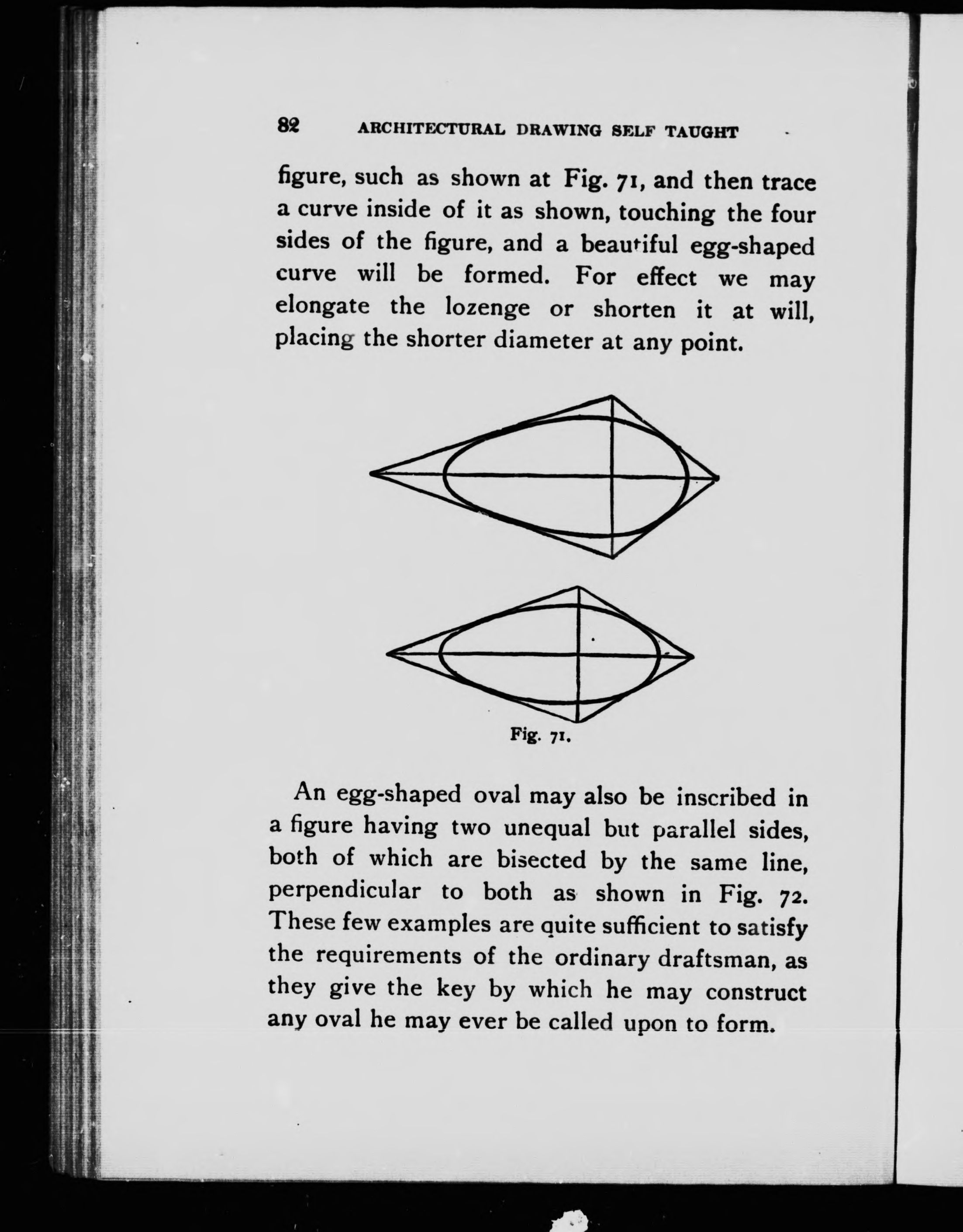 82 ARCHITECTURAL DRAWING SELF TAUGHT

figure, such as shown at Fig. 71, and then trace a curve inside of it as shown, touching the four sides of the figure, and a beautiful egg-shaped curve will be formed. For effect we may elongate the lozenge or shorten it at will, placing the shorter diameter at any point.

Fig. 71.

An egg-shaped oval may also be inscribed in a figure having two unequal but parallel sides, both of which are bisected by the same line, perpendicular to both as shown in Fig. 72. These few examples are quite sufficient to satisfy the requirements of the ordinary draftsman, as they give the key by which he may construct any oval he may ever be called upon to form.